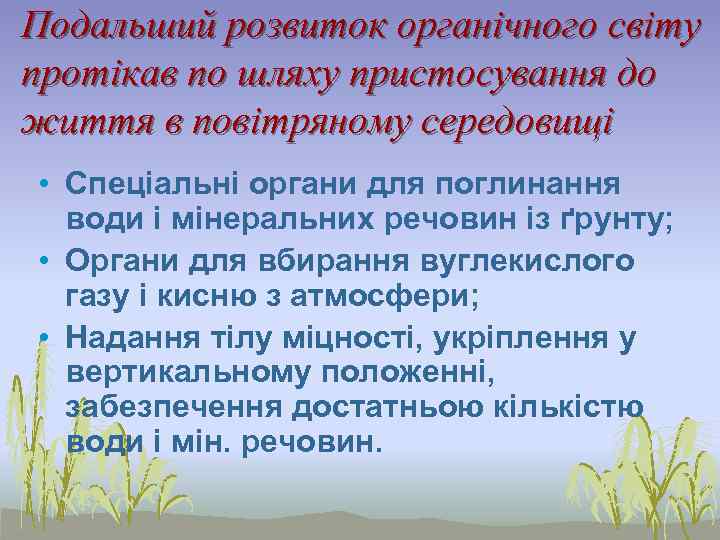 Подальший розвиток органічного світу протікав по шляху пристосування до життя в повітряному середовищі

• Спеціальні органи для поглинання води і мінеральних речовин із ґрунту;
• Органи для вбирання вуглекислого газу і кисню з атмосфери;
• Надання тілу міцності, укріплення у вертикальному положенні, забезпечення достатньою кількістю води і мін. речовин.